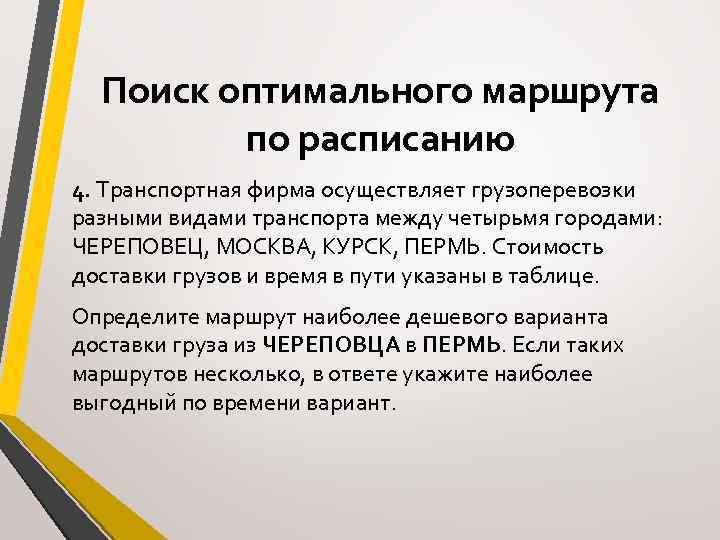 Поиск оптимального маршрута по расписанию

4. Транспортная фирма осуществляет грузоперевозки разными видами транспорта между четырьмя городами: ЧЕРЕПОВЕЦ, МОСКВА, КУРСК, ПЕРМЬ. Стоимость доставки грузов и время в пути указаны в таблице.

Определите маршрут наиболее дешевого варианта доставки груза из ЧЕРЕПОВЦА в ПЕРМЬ. Если таких маршрутов несколько, в ответе укажите наиболее выгодный по времени вариант.